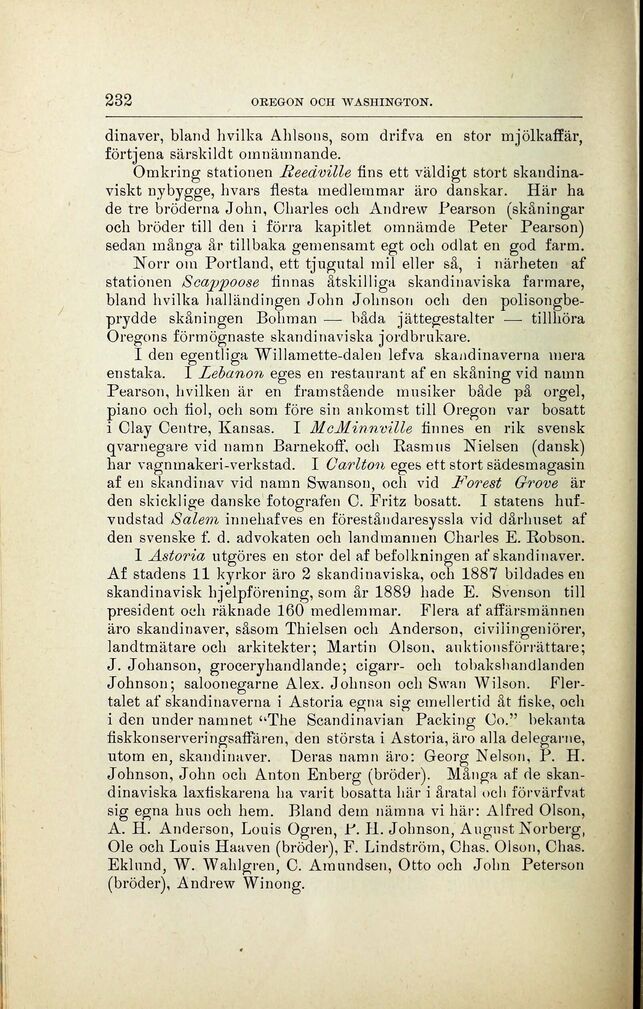 232 OREGON OCH WASHINGTON.

dinaver, bland hvilka Ahlsons, som drifva en stor mjölkaffär, förtjena särskildt omnämnande.

Omkring stationen Reedville fins ett väldigt stort skandinaviskt nybygge, hvars flesta medlemmar äro danskar. Här ha de tre bröderna John, Charles och Andrew Pearson (skåningar och bröder till den i förra kapitlet omnämde Peter Pearson) sedan många år tillbaka gemensamt egt och odlat en god farm.

Norr om Portland, ett tjugutal mil eller så, i närheten af stationen Scappoose finnas åtskilliga skandinaviska farmare, bland hvilka halländingen John Johnson och den polisongbeprydde skåningen Bohman — båda jättegestalter — tillhöra Oregons förmögnaste skandinaviska jordbrukare.

I den egentliga Willamette-dalen lefva skandinaverna mera enstaka. I Lebanon eges en restaurant af en skåning vid namn Pearson, hvilken är en framstående musiker både på orgel, piano och fiol, och som före sin ankomst till Oregon var bosatt i Clay Centre, Kansas. I McMinnville finnes en rik svensk qvarnegare vid namn Barnekoff, och Rasmus Nielsen (dansk) har vagnmakeri-verkstad. I Carlton eges ett stort sädesmagasin af en skandinav vid namn Swanson, och vid Forest Grove är den skicklige danske fotografen C. Fritz bosatt. I statens hufvudstad Salem innehafves en föreståndaresyssla vid dårhuset af den svenske f. d. advokaten och landmannen Charles E. Robson.

I Astoria utgöres en stor del af befolkningen af skandinaver. Af stadens 11 kyrkor äro 2 skandinaviska, och 1887 bildades en skandinavisk hjelpförening, som år 1889 hade E. Svenson till president och räknade 160 medlemmar. Flera af affärsmännen äro skandinaver, såsom Thielsen och Anderson, civilingeniörer, landtmätare och arkitekter; Martin Olson, auktionsförrättare; J. Johanson, groceryhandlande; cigarr- och tobakshandlanden Johnson; saloonegarne Alex. Johnson och Swan Wilson. Flertalet af skandinaverna i Astoria egna sig emellertid åt fiske, och i den under namnet "The Scandinavian Packing Co." bekanta fiskkonserveringsaffären, den största i Astoria, äro alla delegarne, utom en, skandinaver. Deras namn äro: Georg Nelson, P. H. Johnson, John och Anton Enberg (bröder). Många af de skandinaviska laxfiskarena ha varit bosatta här i åratal och förvärfvat sig egna hus och hem. Bland dem nämna vi här: Alfred Olson, A. H. Anderson, Louis Ogren, P. H. Johnson, August Norberg, Ole och Louis Haaven (bröder), F. Lindström, Chas. Olson, Chas. Eklund, W. Wahlgren, C. Amundsen, Otto och John Peterson (bröder), Andrew Winong.